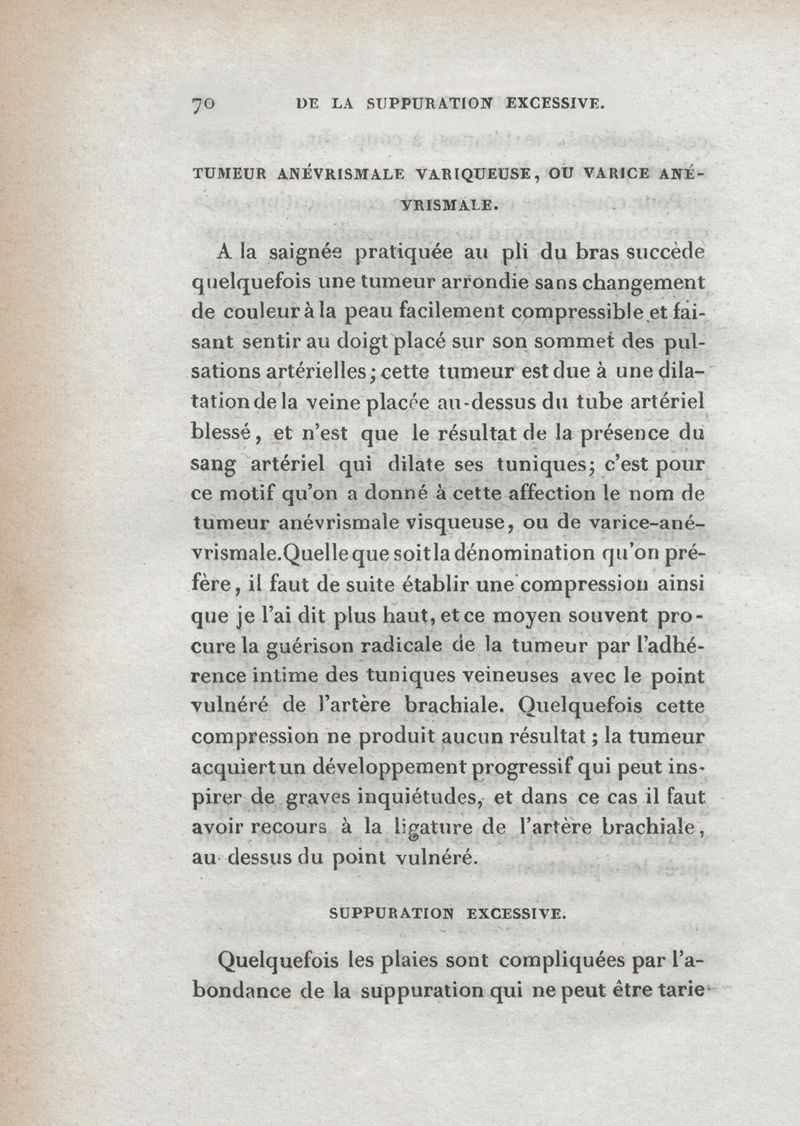 70 DE LA SUPPURATION EXCESSIVE.

TUMEUR ANÉVRISMALE VARIQUEUSE, OU VARICE ANÉVRISMALE.

A la saignée pratiquée au pli du bras succède quelquefois une tumeur arrondie sans changement de couleur à la peau facilement compressible et faisant sentir au doigt placé sur son sommet des pulsations artérielles; cette tumeur est due à une dilatation de la veine placée au-dessus du tube artériel blessé, et n'est que le résultat de la présence du sang artériel qui dilate ses tuniques; c'est pour ce motif qu'on a donné à cette affection le nom de tumeur anévrismale visqueuse, ou de varice-anévrismale. Quelle que soit la dénomination qu'on préfère, il faut de suite établir une compression ainsi que je l'ai dit plus haut, et ce moyen souvent procure la guérison radicale de la tumeur par l'adhérence intime des tuniques veineuses avec le point vulnéré de l'artère brachiale. Quelquefois cette compression ne produit aucun résultat; la tumeur acquiert un développement progressif qui peut inspirer de graves inquiétudes, et dans ce cas il faut avoir recours à la ligature de l'artère brachiale, au-dessus du point vulnéré.

SUPPURATION EXCESSIVE.

Quelquefois les plaies sont compliquées par l'abondance de la suppuration qui ne peut être tarie-